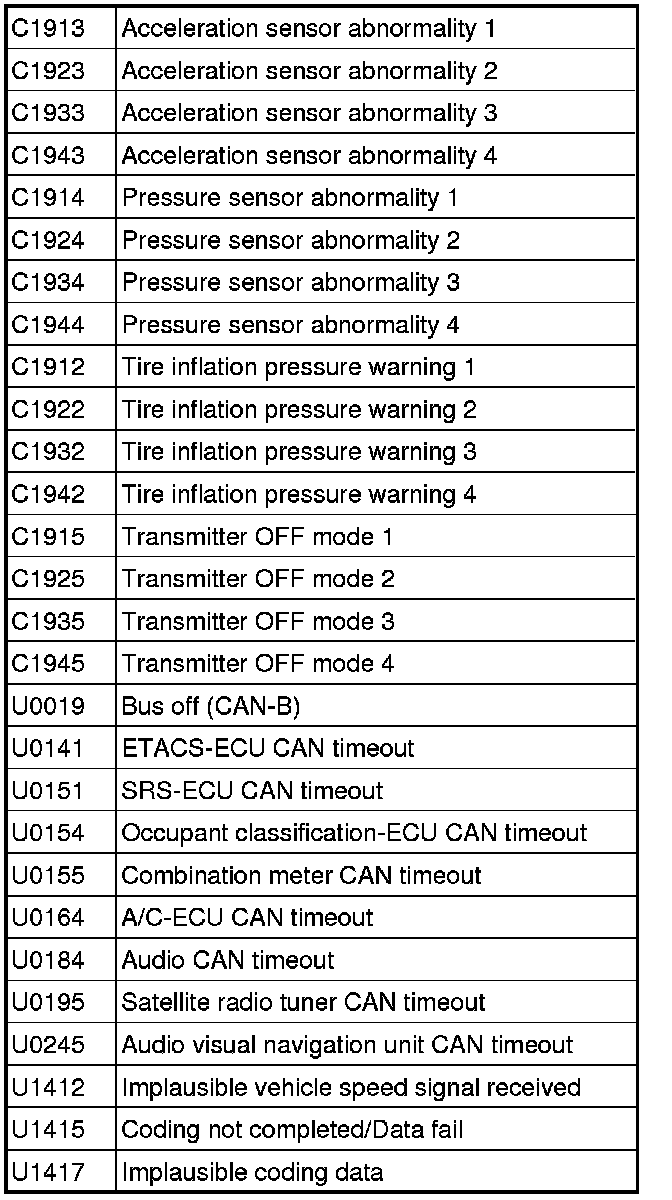 | C1913 | Acceleration sensor abnormality 1 |
|---|---|
| C1923 | Acceleration sensor abnormality 2 |
| C1933 | Acceleration sensor abnormality 3 |
| C1943 | Acceleration sensor abnormality 4 |
| C1914 | Pressure sensor abnormality 1 |
| C1924 | Pressure sensor abnormality 2 |
| C1934 | Pressure sensor abnormality 3 |
| C1944 | Pressure sensor abnormality 4 |
| C1912 | Tire inflation pressure warning 1 |
| C1922 | Tire inflation pressure warning 2 |
| C1932 | Tire inflation pressure warning 3 |
| C1942 | Tire inflation pressure warning 4 |
| C1915 | Transmitter OFF mode 1 |
| C1925 | Transmitter OFF mode 2 |
| C1935 | Transmitter OFF mode 3 |
| C1945 | Transmitter OFF mode 4 |
| U0019 | Bus off (CAN-B) |
| U0141 | ETACS-ECU CAN timeout |
| U0151 | SRS-ECU CAN timeout |
| U0154 | Occupant classification-ECU CAN timeout |
| U0155 | Combination meter CAN timeout |
| U0164 | A/C-ECU CAN timeout |
| U0184 | Audio CAN timeout |
| U0195 | Satellite radio tuner CAN timeout |
| U0245 | Audio visual navigation unit CAN timeout |
| U1412 | Implausible vehicle speed signal received |
| U1415 | Coding not completed/Data fail |
| U1417 | Implausible coding data |